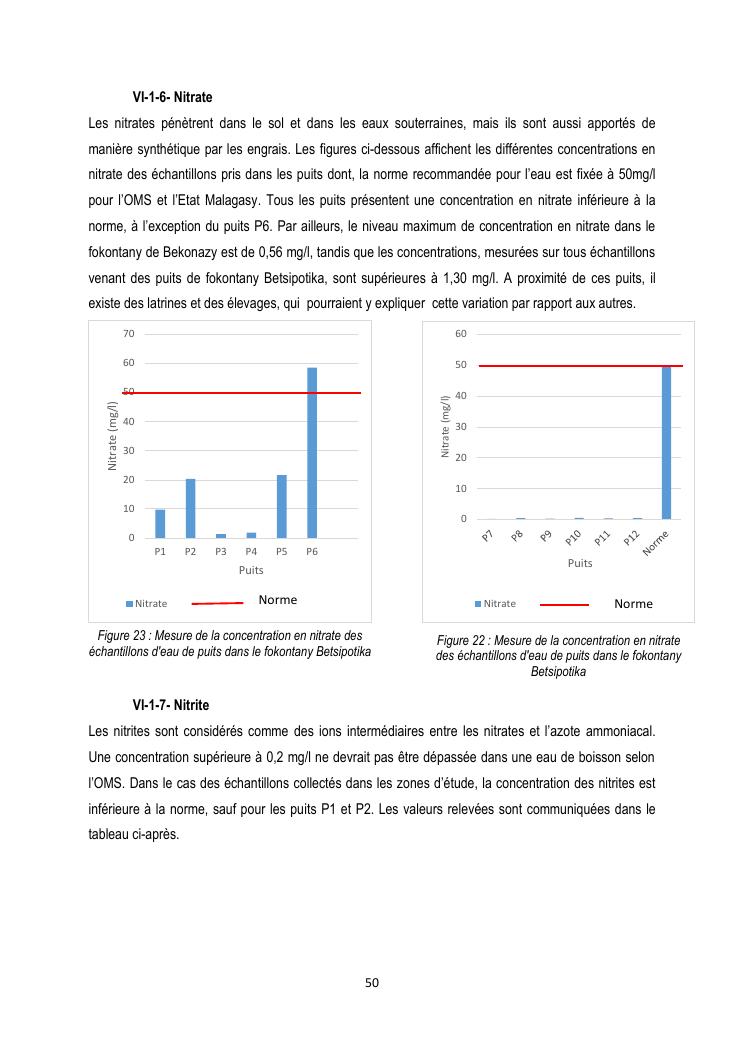 VI-1-6- Nitrate

Les nitrates pénètrent dans le sol et dans les eaux souterraines, mais ils sont aussi apportés de manière synthétique par les engrais. Les figures ci-dessous affichent les différentes concentrations en nitrate des échantillons pris dans les puits dont, la norme recommandée pour l'eau est fixée à 50mg/l pour l'OMS et l'Etat Malagasy. Tous les puits présentent une concentration en nitrate inférieure à la norme, à l'exception du puits P6. Par ailleurs, le niveau maximum de concentration en nitrate dans le fokontany de Bekonazy est de 0,56 mg/l, tandis que les concentrations, mesurées sur tous échantillons venant des puits de fokontany Betsipotika, sont supérieures à 1,30 mg/l. A proximité de ces puits, il existe des latrines et des élevages, qui pourraient y expliquer cette variation par rapport aux autres.

70
60
50
40
30
20
10
0
Nitrate (mg/l)
P1 P2 P3 P4 P5 P6
Puits
Nitrate Norme

Figure 23 : Mesure de la concentration en nitrate des échantillons d'eau de puits dans le fokontany Betsipotika

60
50
40
30
20
10
0
Nitrate (mg/l)
P7 P8 P9 P10 P11 P12 Norme
Puits
Nitrate Norme

Figure 22 : Mesure de la concentration en nitrate des échantillons d'eau de puits dans le fokontany Betsipotika

VI-1-7- Nitrite

Les nitrites sont considérés comme des ions intermédiaires entre les nitrates et l'azote ammoniacal. Une concentration supérieure à 0,2 mg/l ne devrait pas être dépassée dans une eau de boisson selon l'OMS. Dans le cas des échantillons collectés dans les zones d'étude, la concentration des nitrites est inférieure à la norme, sauf pour les puits P1 et P2. Les valeurs relevées sont communiquées dans le tableau ci-après.

50